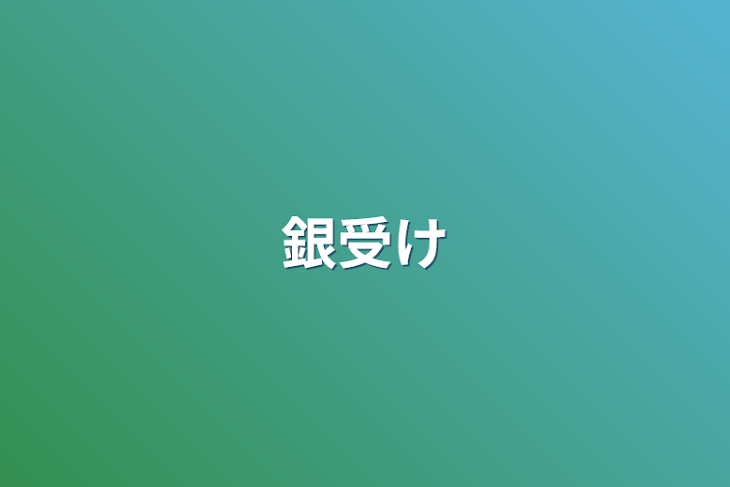 銀受け